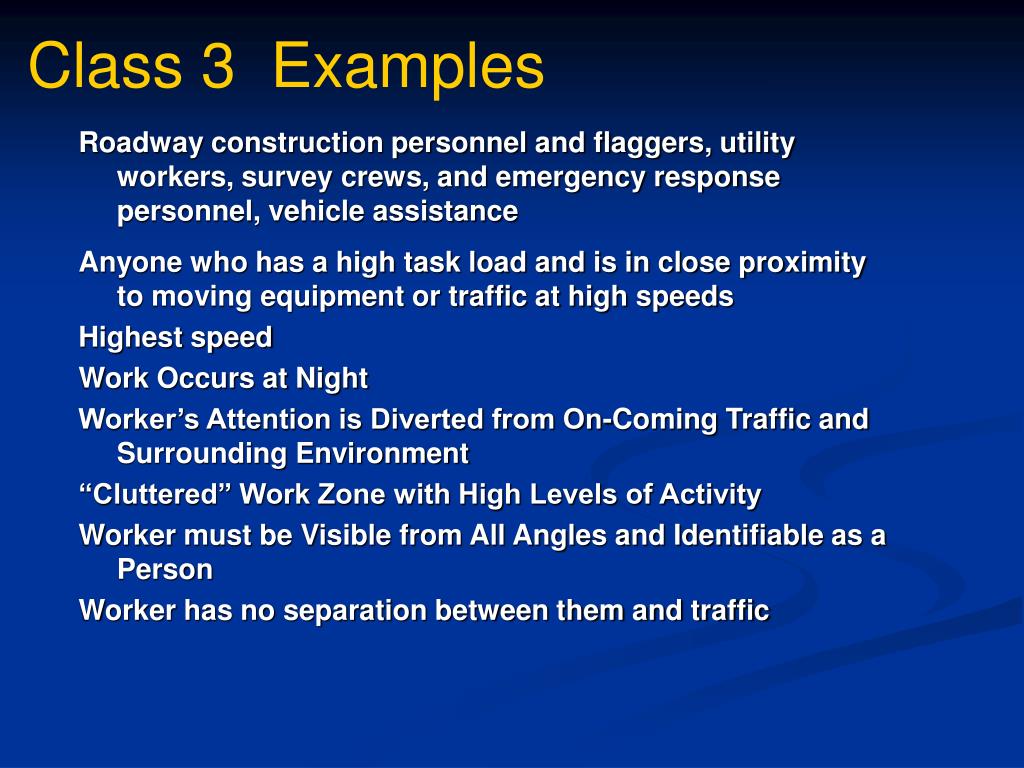 Class 3  Examples

Roadway construction personnel and flaggers, utility workers, survey crews, and emergency response personnel, vehicle assistance

Anyone who has a high task load and is in close proximity to moving equipment or traffic at high speeds

Highest speed

Work Occurs at Night

Worker’s Attention is Diverted from On-Coming Traffic and Surrounding Environment

“Cluttered” Work Zone with High Levels of Activity

Worker must be Visible from All Angles and Identifiable as a Person

Worker has no separation between them and traffic